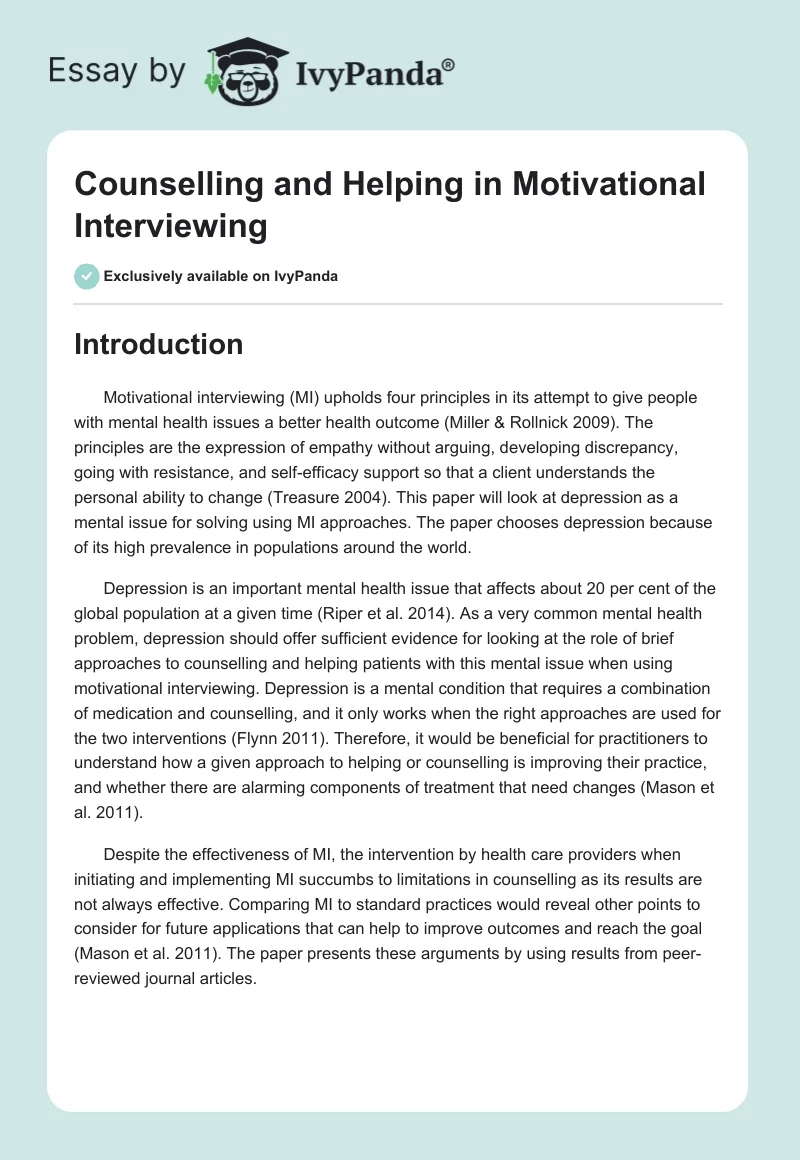 Essay by IvyPanda®

Counselling and Helping in Motivational Interviewing

Exclusively available on IvyPanda

Introduction

Motivational interviewing (MI) upholds four principles in its attempt to give people with mental health issues a better health outcome (Miller & Rollnick 2009). The principles are the expression of empathy without arguing, developing discrepancy, going with resistance, and self-efficacy support so that a client understands the personal ability to change (Treasure 2004). This paper will look at depression as a mental issue for solving using MI approaches. The paper chooses depression because of its high prevalence in populations around the world.

Depression is an important mental health issue that affects about 20 per cent of the global population at a given time (Riper et al. 2014). As a very common mental health problem, depression should offer sufficient evidence for looking at the role of brief approaches to counselling and helping patients with this mental issue when using motivational interviewing. Depression is a mental condition that requires a combination of medication and counselling, and it only works when the right approaches are used for the two interventions (Flynn 2011). Therefore, it would be beneficial for practitioners to understand how a given approach to helping or counselling is improving their practice, and whether there are alarming components of treatment that need changes (Mason et al. 2011).

Despite the effectiveness of MI, the intervention by health care providers when initiating and implementing MI succumbs to limitations in counselling as its results are not always effective. Comparing MI to standard practices would reveal other points to consider for future applications that can help to improve outcomes and reach the goal (Mason et al. 2011). The paper presents these arguments by using results from peer-reviewed journal articles.